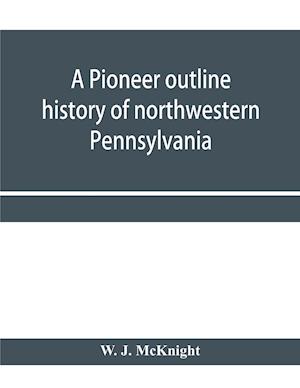 A Pioneer outline history of northwestern Pennsylvania

W. J. McKnight